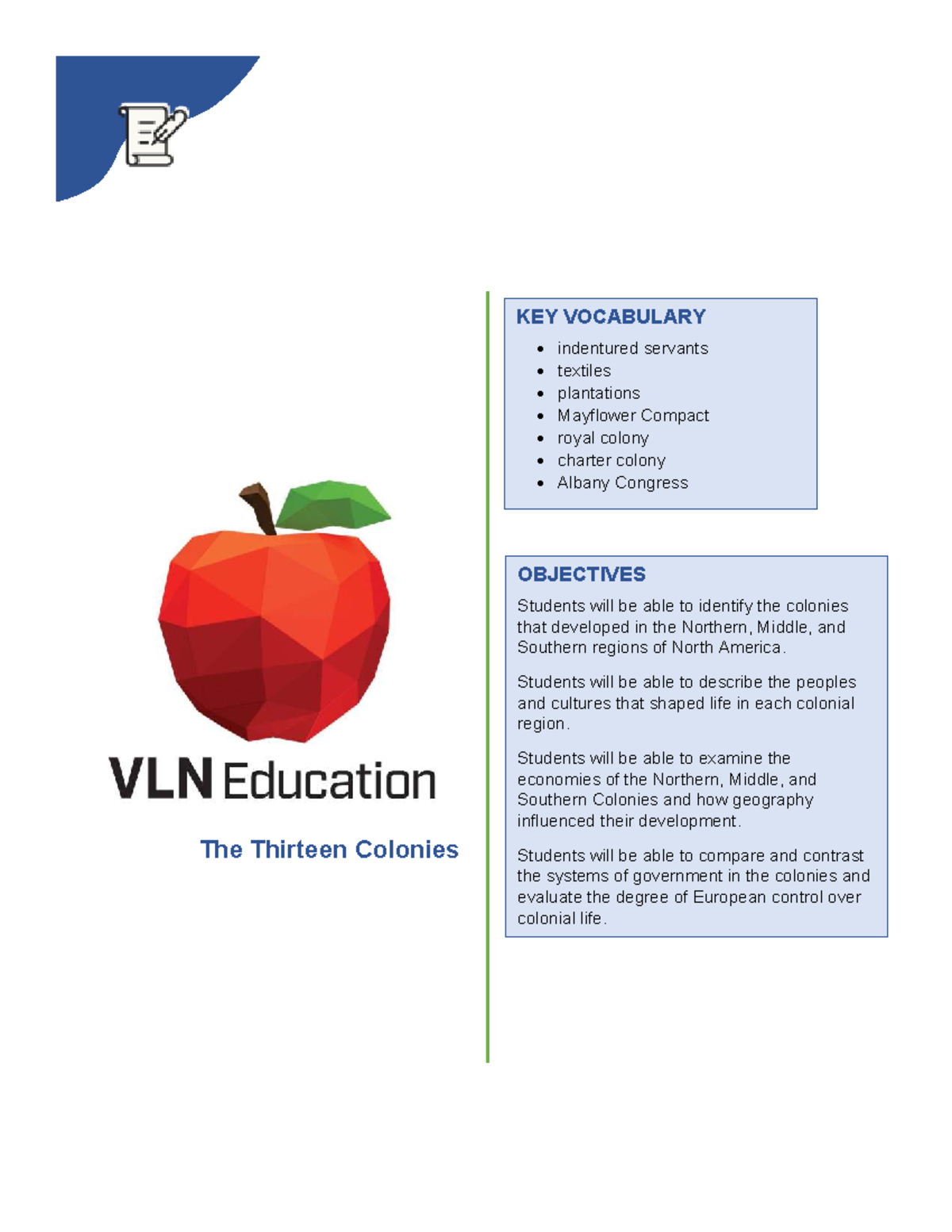 VLN Education

The Thirteen Colonies

KEY VOCABULARY

• indentured servants
• textiles
• plantations
• Mayflower Compact
• royal colony
• charter colony
• Albany Congress

OBJECTIVES

Students will be able to identify the colonies that developed in the Northern, Middle, and Southern regions of North America.

Students will be able to describe the peoples and cultures that shaped life in each colonial region.

Students will be able to examine the economies of the Northern, Middle, and Southern Colonies and how geography influenced their development.

Students will be able to compare and contrast the systems of government in the colonies and evaluate the degree of European control over colonial life.